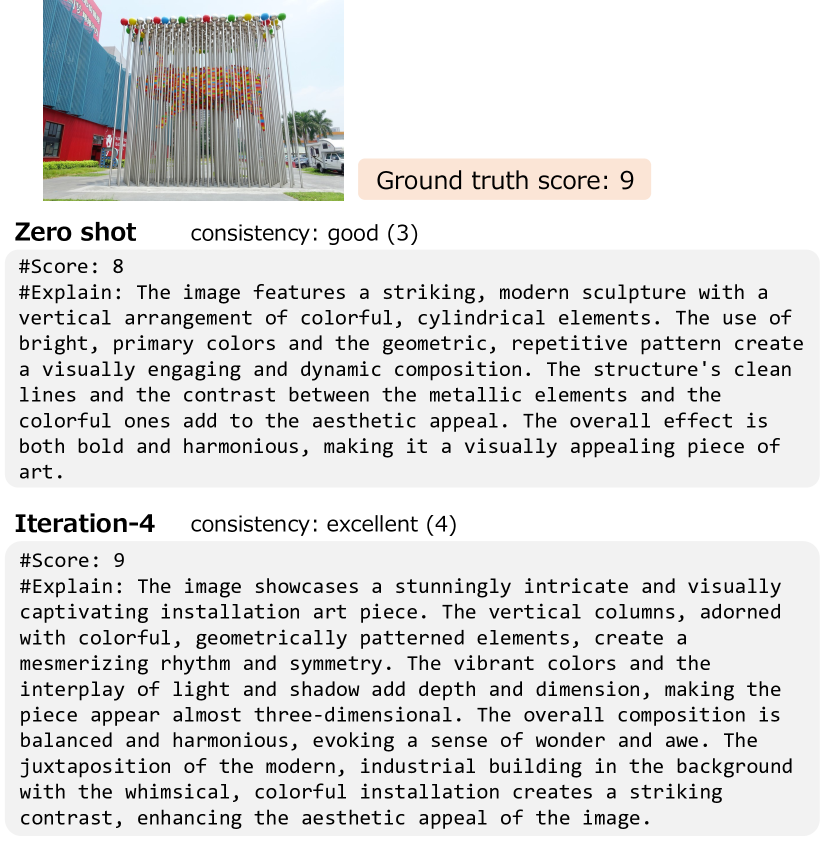 Ground truth score: 9

**Zero shot** consistency: good (3)

#Score: 8
#Explain: The image features a striking, modern sculpture with a vertical arrangement of colorful, cylindrical elements. The use of bright, primary colors and the geometric, repetitive pattern create a visually engaging and dynamic composition. The structure's clean lines and the contrast between the metallic elements and the colorful ones add to the aesthetic appeal. The overall effect is both bold and harmonious, making it a visually appealing piece of art.

**Iteration-4** consistency: excellent (4)

#Score: 9
#Explain: The image showcases a stunningly intricate and visually captivating installation art piece. The vertical columns, adorned with colorful, geometrically patterned elements, create a mesmerizing rhythm and symmetry. The vibrant colors and the interplay of light and shadow add depth and dimension, making the piece appear almost three-dimensional. The overall composition is balanced and harmonious, evoking a sense of wonder and awe. The juxtaposition of the modern, industrial building in the background with the whimsical, colorful installation creates a striking contrast, enhancing the aesthetic appeal of the image.